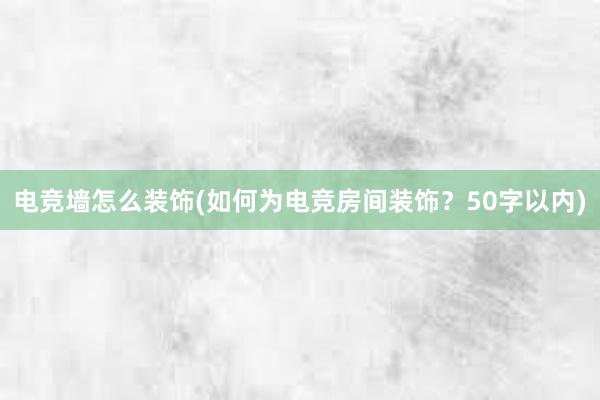 电竞墙怎么装饰(如何为电竞房间装饰？50字以内)